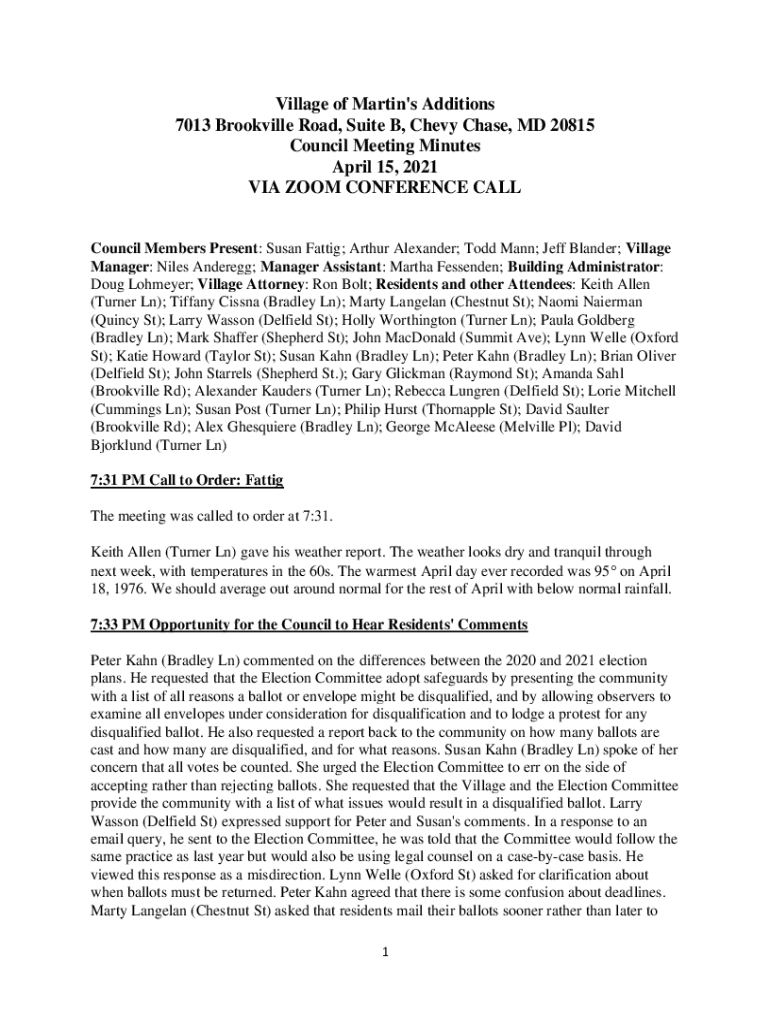 Village of Martin's Additions
7013 Brookville Road, Suite B, Chevy Chase, MD 20815
Council Meeting Minutes
April 15, 2021
VIA ZOOM CONFERENCE CALL

Council Members Present: Susan Fattig; Arthur Alexander; Todd Mann; Jeff Blander; Village Manager: Niles Anderegg; Manager Assistant: Martha Fessenden; Building Administrator: Doug Lohmeyer; Village Attorney: Ron Bolt; Residents and other Attendees: Keith Allen (Turner Ln); Tiffany Cissna (Bradley Ln); Marty Langelan (Chestnut St); Naomi Naierman (Quincy St); Larry Wasson (Delfield St); Holly Worthington (Turner Ln); Paula Goldberg (Bradley Ln); Mark Shaffer (Shepherd St); John MacDonald (Summit Ave); Lynn Welle (Oxford St); Katie Howard (Taylor St); Susan Kahn (Bradley Ln); Peter Kahn (Bradley Ln); Brian Oliver (Delfield St); John Starrels (Shepherd St.); Gary Glickman (Raymond St); Amanda Sahl (Brookville Rd); Alexander Kauders (Turner Ln); Rebecca Lungren (Delfield St); Lorie Mitchell (Cummings Ln); Susan Post (Turner Ln); Philip Hurst (Thornapple St); David Saulter (Brookville Rd); Alex Ghesquiere (Bradley Ln); George McAleese (Melville Pl); David Bjorklund (Turner Ln)

7:31 PM Call to Order: Fattig

The meeting was called to order at 7:31.

Keith Allen (Turner Ln) gave his weather report. The weather looks dry and tranquil through next week, with temperatures in the 60s. The warmest April day ever recorded was 95° on April 18, 1976. We should average out around normal for the rest of April with below normal rainfall.

7:33 PM Opportunity for the Council to Hear Residents' Comments

Peter Kahn (Bradley Ln) commented on the differences between the 2020 and 2021 election plans. He requested that the Election Committee adopt safeguards by presenting the community with a list of all reasons a ballot or envelope might be disqualified, and by allowing observers to examine all envelopes under consideration for disqualification and to lodge a protest for any disqualified ballot. He also requested a report back to the community on how many ballots are cast and how many are disqualified, and for what reasons. Susan Kahn (Bradley Ln) spoke of her concern that all votes be counted. She urged the Election Committee to err on the side of accepting rather than rejecting ballots. She requested that the Village and the Election Committee provide the community with a list of what issues would result in a disqualified ballot. Larry Wasson (Delfield St) expressed support for Peter and Susan's comments. In a response to an email query, he sent to the Election Committee, he was told that the Committee would follow the same practice as last year but would also be using legal counsel on a case-by-case basis. He viewed this response as a misdirection. Lynn Welle (Oxford St) asked for clarification about when ballots must be returned. Peter Kahn agreed that there is some confusion about deadlines. Marty Langelan (Chestnut St) asked that residents mail their ballots sooner rather than later to

1